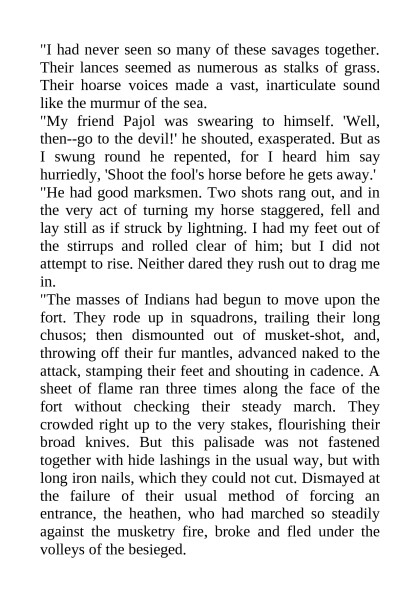 "I had never seen so many of these savages together. Their lances seemed as numerous as stalks of grass. Their hoarse voices made a vast, inarticulate sound like the murmur of the sea.
"My friend Pajol was swearing to himself. 'Well, then--go to the devil!' he shouted, exasperated. But as I swung round he repented, for I heard him say hurriedly, 'Shoot the fool's horse before he gets away.'
"He had good marksmen. Two shots rang out, and in the very act of turning my horse staggered, fell and lay still as if struck by lightning. I had my feet out of the stirrups and rolled clear of him; but I did not attempt to rise. Neither dared they rush out to drag me in.
"The masses of Indians had begun to move upon the fort. They rode up in squadrons, trailing their long chusos; then dismounted out of musket-shot, and, throwing off their fur mantles, advanced naked to the attack, stamping their feet and shouting in cadence. A sheet of flame ran three times along the face of the fort without checking their steady march. They crowded right up to the very stakes, flourishing their broad knives. But this palisade was not fastened together with hide lashings in the usual way, but with long iron nails, which they could not cut. Dismayed at the failure of their usual method of forcing an entrance, the heathen, who had marched so steadily against the musketry fire, broke and fled under the volleys of the besieged.